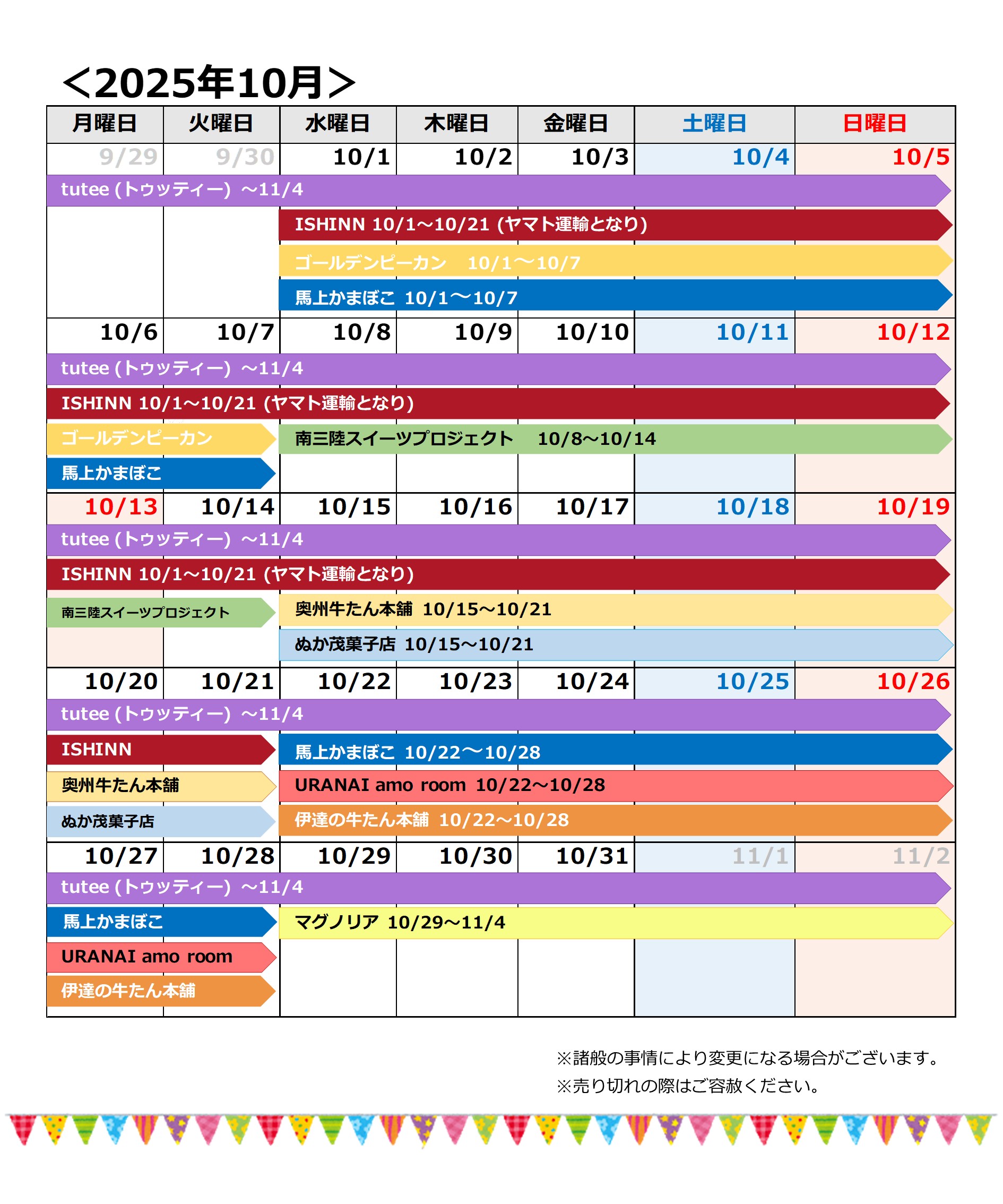 ＜2025年10月＞

| 月曜日 | 火曜日 | 水曜日 | 木曜日 | 金曜日 | 土曜日 | 日曜日 |
|---|---|---|---|---|---|---|
| 9/29 | 9/30 | 10/1 | 10/2 | 10/3 | 10/4 | 10/5 |

tutee (トゥッティー) ～11/4
ISHINN 10/1～10/21 (ヤマト運輸となり)
ゴールデンピーカン 10/1～10/7
馬上かまぼこ 10/1～10/7

| 10/6 | 10/7 | 10/8 | 10/9 | 10/10 | 10/11 | 10/12 |
|---|---|---|---|---|---|---|

tutee (トゥッティー) ～11/4
ISHINN 10/1～10/21 (ヤマト運輸となり)
ゴールデンピーカン
南三陸スイーツプロジェクト 10/8～10/14
馬上かまぼこ

| 10/13 | 10/14 | 10/15 | 10/16 | 10/17 | 10/18 | 10/19 |
|---|---|---|---|---|---|---|

tutee (トゥッティー) ～11/4
ISHINN 10/1～10/21 (ヤマト運輸となり)
南三陸スイーツプロジェクト
奥州牛たん本舗 10/15～10/21
ぬか茂菓子店 10/15～10/21

| 10/20 | 10/21 | 10/22 | 10/23 | 10/24 | 10/25 | 10/26 |
|---|---|---|---|---|---|---|

tutee (トゥッティー) ～11/4
ISHINN
馬上かまぼこ 10/22～10/28
奥州牛たん本舗
URANAI amo room 10/22～10/28
ぬか茂菓子店
伊達の牛たん本舗 10/22～10/28

| 10/27 | 10/28 | 10/29 | 10/30 | 10/31 | 11/1 | 11/2 |
|---|---|---|---|---|---|---|

tutee (トゥッティー) ～11/4
馬上かまぼこ
マグノリア 10/29～11/4
URANAI amo room
伊達の牛たん本舗

※諸般の事情により変更になる場合がございます。
※売り切れの際はご容赦ください。